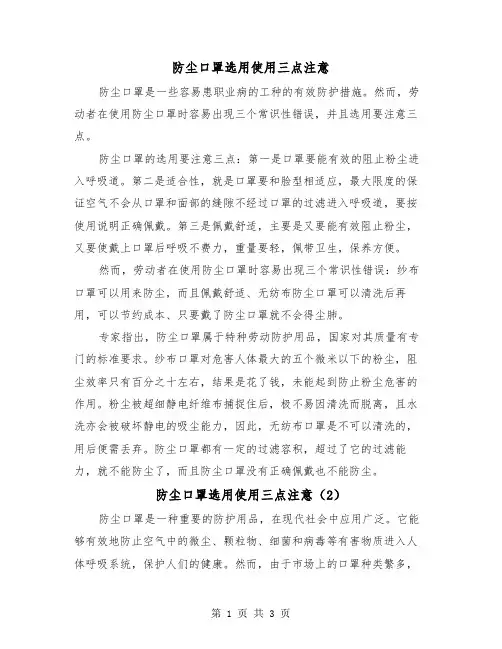 防尘口罩选用使用三点注意

防尘口罩是一些容易患职业病的工种的有效防护措施。然而，劳动者在使用防尘口罩时容易出现三个常识性错误，并且选用要注意三点。

防尘口罩的选用要注意三点：第一是口罩要能有效的阻止粉尘进入呼吸道。第二是适合性，就是口罩要和脸型相适应，最大限度的保证空气不会从口罩和面部的缝隙不经过口罩的过滤进入呼吸道，要按使用说明正确佩戴。第三是佩戴舒适，主要是又要能有效阻止粉尘，又要使戴上口罩后呼吸不费力，重量要轻，佩带卫生，保养方便。

然而，劳动者在使用防尘口罩时容易出现三个常识性错误：纱布口罩可以用来防尘，而且佩戴舒适、无纺布防尘口罩可以清洗后再用，可以节约成本、只要戴了防尘口罩就不会得尘肺。

专家指出，防尘口罩属于特种劳动防护用品，国家对其质量有专门的标准要求。纱布口罩对危害人体最大的五个微米以下的粉尘，阻尘效率只有百分之十左右，结果是花了钱，未能起到防止粉尘危害的作用。粉尘被超细静电纤维布捕捉住后，极不易因清洗而脱离，且水洗亦会被破坏静电的吸尘能力，因此，无纺布口罩是不可以清洗的，用后便需丢弃。防尘口罩都有一定的过滤容积，超过了它的过滤能力，就不能防尘了，而且防尘口罩没有正确佩戴也不能防尘。

防尘口罩选用使用三点注意（2）

防尘口罩是一种重要的防护用品，在现代社会中应用广泛。它能够有效地防止空气中的微尘、颗粒物、细菌和病毒等有害物质进入人体呼吸系统，保护人们的健康。然而，由于市场上的口罩种类繁多，

第 1 页 共 3 页